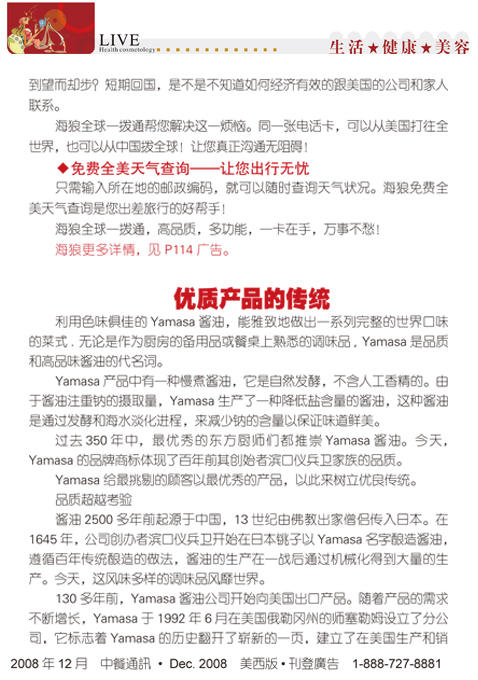 LIVE
Health cosmetology
生活★健康★美容

到望而却步？短期回国，是不是不知道如何经济有效的跟美国的公司和家人联系。

海狼全球一拨通帮您解决这一烦恼。同一张电话卡，可以从美国打往全世界，也可以从中国拨全球！让您真正沟通无阻碍！

◆免费全美天气查询——让您出行无忧

只需输入所在地的邮政编码，就可以随时查询天气状况。海狼免费全美天气查询是您出差旅行的好帮手！

海狼全球一拨通，高品质，多功能，一卡在手，万事不愁！

海狼更多详情，见 P114 广告。

优质产品的传统

利用色味俱佳的 Yamasa 酱油，能雅致地做出一系列完整的世界口味的菜式．无论是作为厨房的备用品或餐桌上熟悉的调味品，Yamasa 是品质和高品味酱油的代名词。

Yamasa 产品中有一种慢煮酱油，它是自然发酵，不含人工香精的。由于酱油注重钠的摄取量，Yamasa 生产了一种降低盐含量的酱油，这种酱油是通过发酵和海水淡化进程，来减少钠的含量以保证味道鲜美。

过去 350 年中，最优秀的东方厨师们都推崇 Yamasa 酱油。今天，Yamasa 的品牌商标体现了百年前其创始者滨口仪兵卫家族的品质。

Yamasa 给最挑剔的顾客以最优秀的产品，以此来树立优良传统。

品质超越考验

酱油 2500 多年前起源于中国，13 世纪由佛教出家僧侣传入日本。在 1645 年，公司创办者滨口仪兵卫开始在日本铫子以 Yamasa 名字酿造酱油，遵循百年传统酿造的做法，酱油的生产在一战后通过机械化得到大量的生产。今天，这风味多样的调味品风靡世界。

130 多年前，Yamasa 酱油公司开始向美国出口产品。随着产品的需求不断增长，Yamasa 于 1992 年 6 月在美国俄勒冈州的师塞勒姆设立了分公司，它标志着 Yamasa 的历史翻开了崭新的一页，建立了在美国生产和销

2008 年 12 月　中餐通訊 • Dec. 2008　美西版 • 刊登廣告　1-888-727-8881